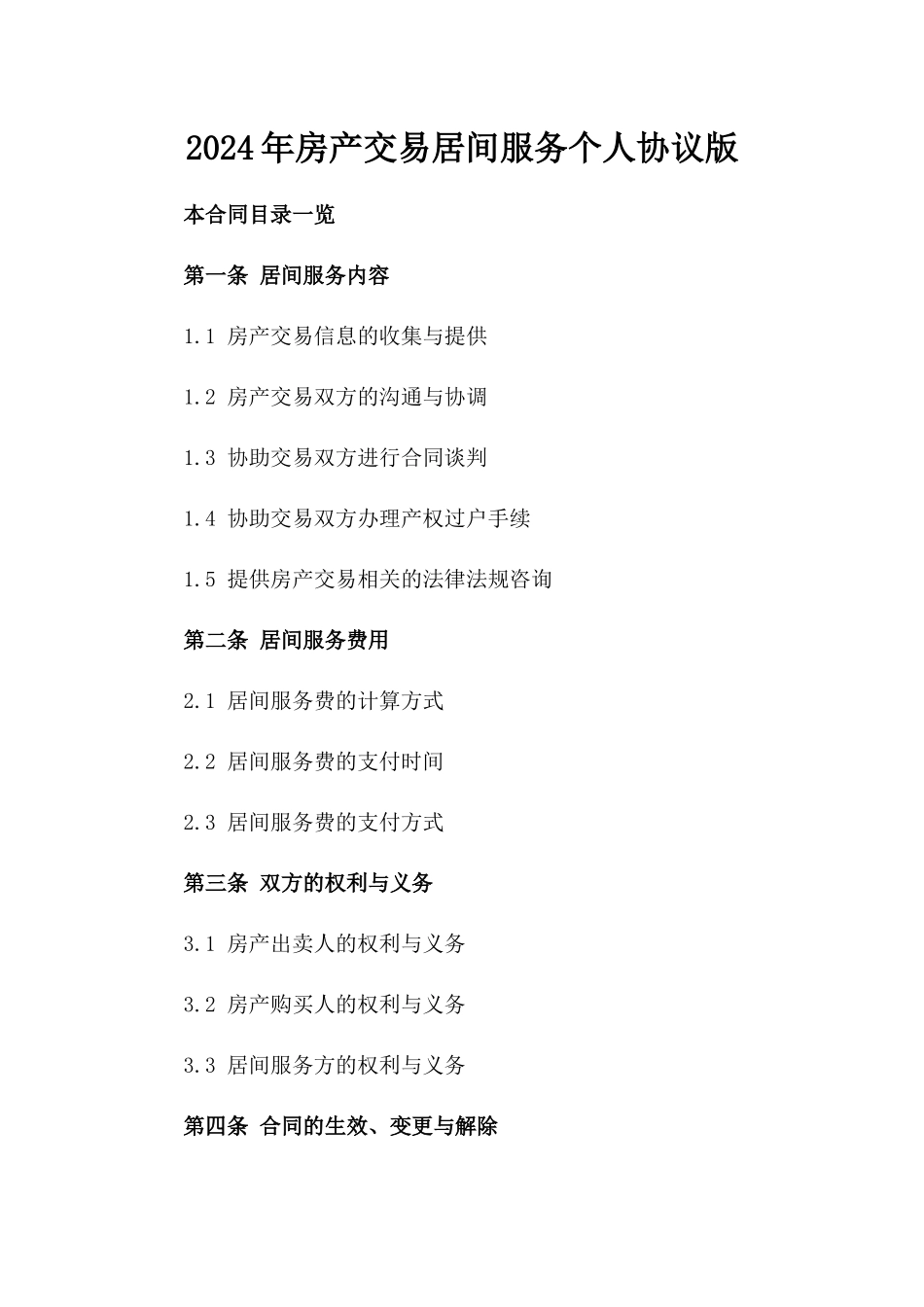 2024年房产交易居间服务个人协议版

本合同目录一览

第一条 居间服务内容

1.1 房产交易信息的收集与提供

1.2 房产交易双方的沟通与协调

1.3 协助交易双方进行合同谈判

1.4 协助交易双方办理产权过户手续

1.5 提供房产交易相关的法律法规咨询

第二条 居间服务费用

2.1 居间服务费的计算方式

2.2 居间服务费的支付时间

2.3 居间服务费的支付方式

第三条 双方的权利与义务

3.1 房产出卖人的权利与义务

3.2 房产购买人的权利与义务

3.3 居间服务方的权利与义务

第四条 合同的生效、变更与解除